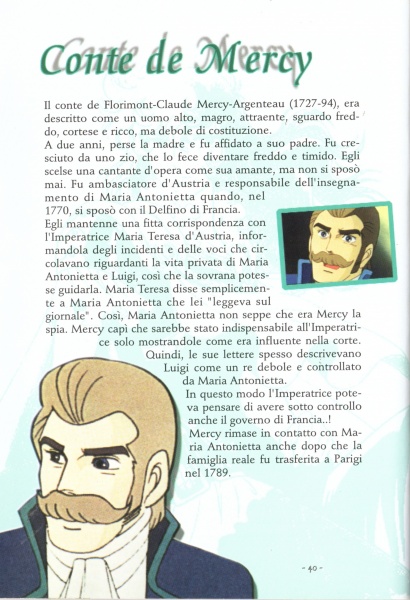 Conte de Mercy

Il conte de Florimont-Claude Mercy-Argenteau (1727-94), era descritto come un uomo alto, magro, attraente, sguardo freddo, cortese e ricco, ma debole di costituzione.
A due anni, perse la madre e fu affidato a suo padre. Fu cresciuto da uno zio, che lo fece diventare freddo e timido. Egli scelse una cantante d'opera come sua amante, ma non si sposò mai. Fu ambasciatore d'Austria e responsabile dell'insegnamento di Maria Antonietta quando, nel 1770, si sposò con il Delfino di Francia.
Egli mantenne una fitta corrispondenza con l'Imperatrice Maria Teresa d'Austria, informandola degli incidenti e delle voci che circolavano riguardanti la vita privata di Maria Antonietta e Luigi, così che la sovrana potesse guidarla. Maria Teresa disse semplicemente a Maria Antonietta che lei "leggeva sul giornale". Così, Maria Antonietta non seppe che era Mercy la spia. Mercy capì che sarebbe stato indispensabile all'Imperatrice solo mostrandole come era influente nella corte. Quindi, le sue lettere spesso descrivevano Luigi come un re debole e controllato da Maria Antonietta.
In questo modo l'Imperatrice poteva pensare di avere sotto controllo anche il governo di Francia..!
Mercy rimase in contatto con Maria Antonietta anche dopo che la famiglia reale fu trasferita a Parigi nel 1789.

- 40 -